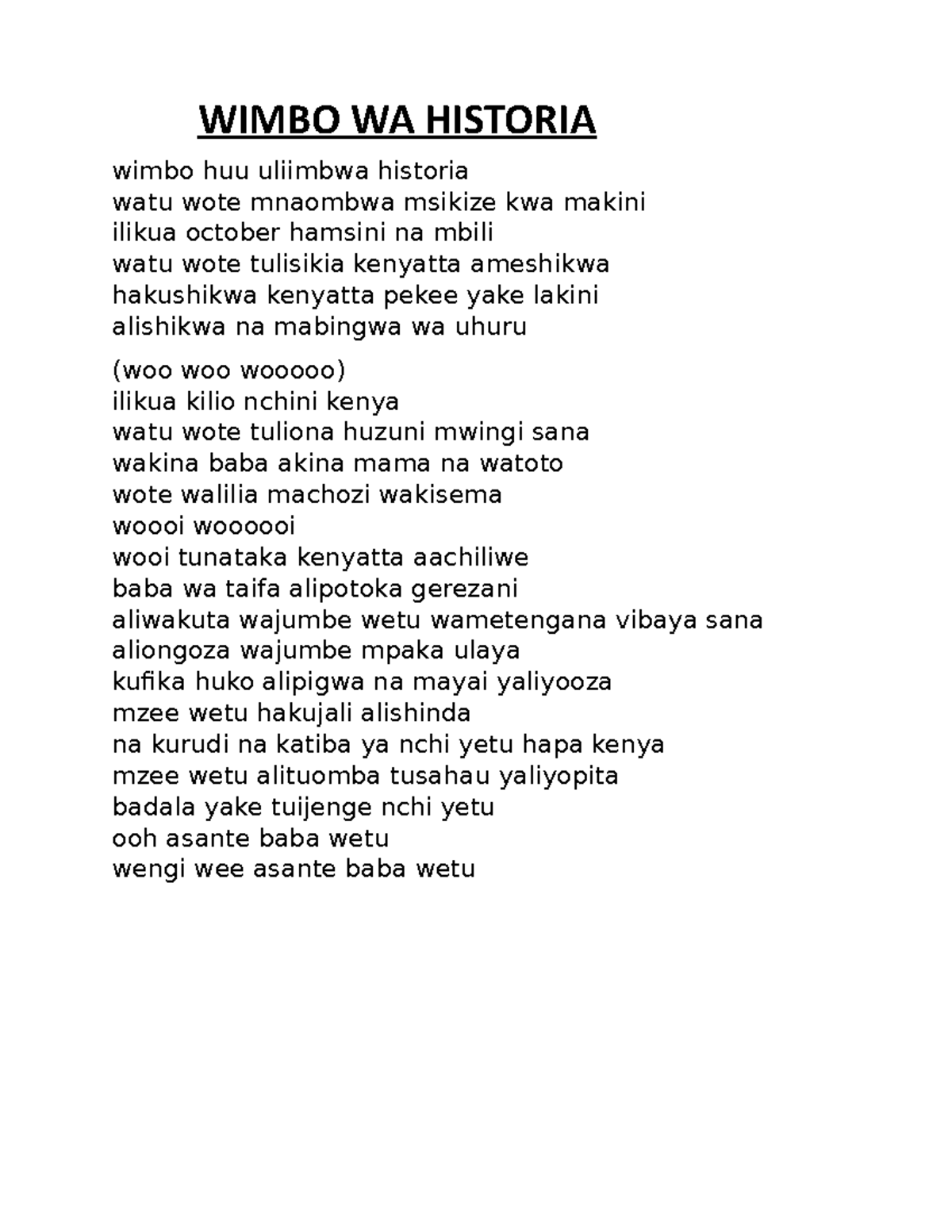 WIMBO WA HISTORIA

wimbo huu uliimbwa historia
watu wote mnaombwa msikize kwa makini
ilikua october hamsini na mbili
watu wote tulisikia kenyatta ameshikwa
hakushikwa kenyatta pekee yake lakini
alishikwa na mabingwa wa uhuru

(woo woo wooooo)
ilikua kilio nchini kenya
watu wote tuliona huzuni mwingi sana
wakina baba akina mama na watoto
wote walilia machozi wakisema
woooi woooooi
wooi tunataka kenyatta aachiliwe
baba wa taifa alipotoka gerezani
aliwakuta wajumbe wetu wametengana vibaya sana
aliongoza wajumbe mpaka ulaya
kufika huko alipigwa na mayai yaliyooza
mzee wetu hakujali alishinda
na kurudi na katiba ya nchi yetu hapa kenya
mzee wetu alituomba tusahau yaliyopita
badala yake tuijenge nchi yetu
ooh asante baba wetu
wengi wee asante baba wetu